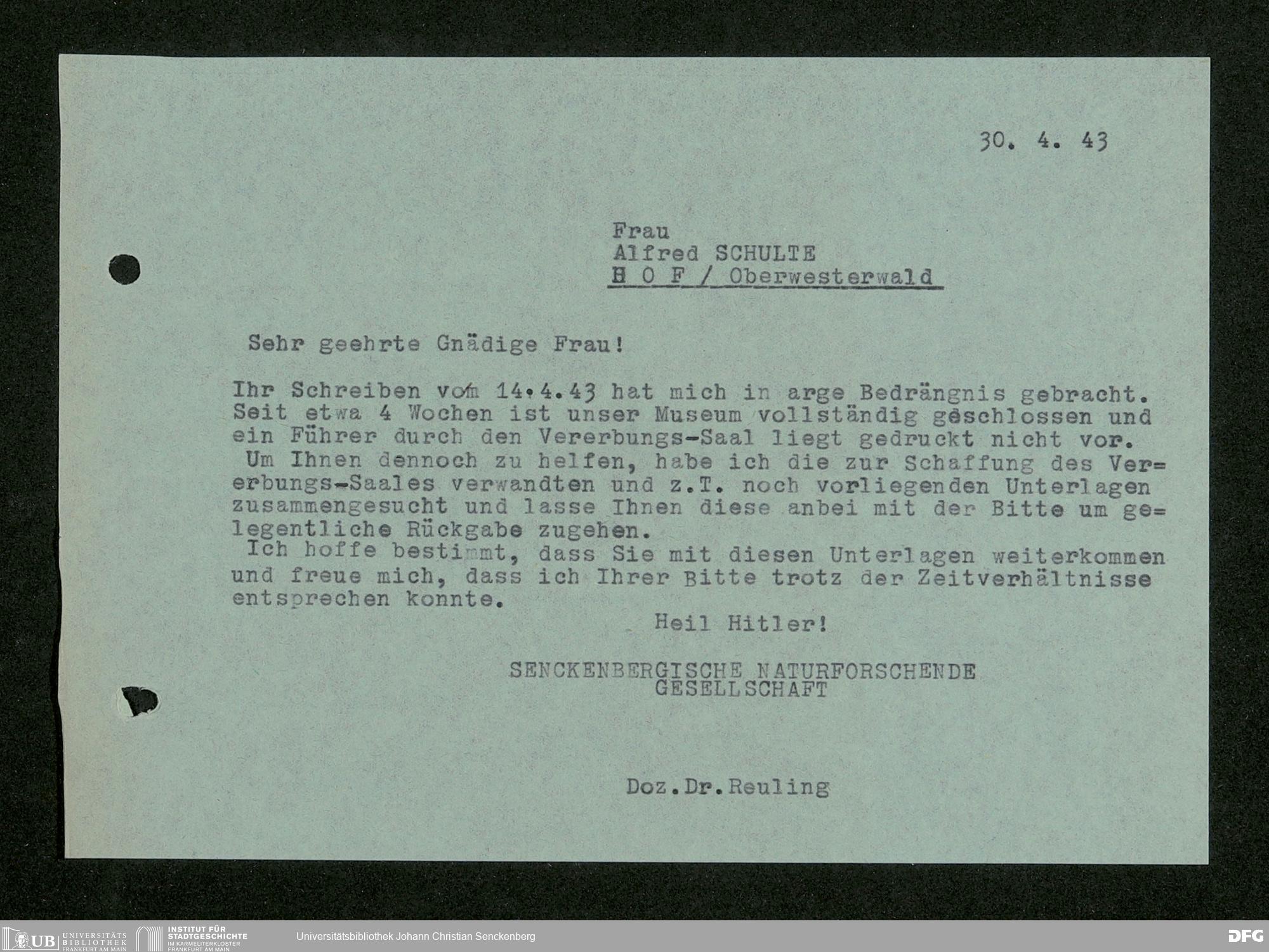 30. 4. 43

Frau
Alfred SCHULTE
H O F / Oberwesterwald

Sehr geehrte Gnädige Frau!

Ihr Schreiben vom 14.4.43 hat mich in arge Bedrängnis gebracht. Seit etwa 4 Wochen ist unser Museum vollständig geschlossen und ein Führer durch den Vererbungs-Saal liegt gedruckt nicht vor.
Um Ihnen dennoch zu helfen, habe ich die zur Schaffung des Vererbungs-Saales verwandten und z.T. noch vorliegenden Unterlagen zusammengesucht und lasse Ihnen diese anbei mit der Bitte um gelegentliche Rückgabe zugehen.
Ich hoffe bestimmt, dass Sie mit diesen Unterlagen weiterkommen und freue mich, dass ich Ihrer Bitte trotz der Zeitverhältnisse entsprechen konnte.

Heil Hitler!

SENCKENBERGISCHE NATURFORSCHENDE GESELLSCHAFT

Doz.Dr.Reuling

UB UNIVERSITÄTS BIBLIOTHEK FRANKFURT AM MAIN
INSTITUT FÜR STADTGESCHICHTE IM KARMELITERKLOSTER FRANKFURT AM MAIN
Universitätsbibliothek Johann Christian Senckenberg
DFG